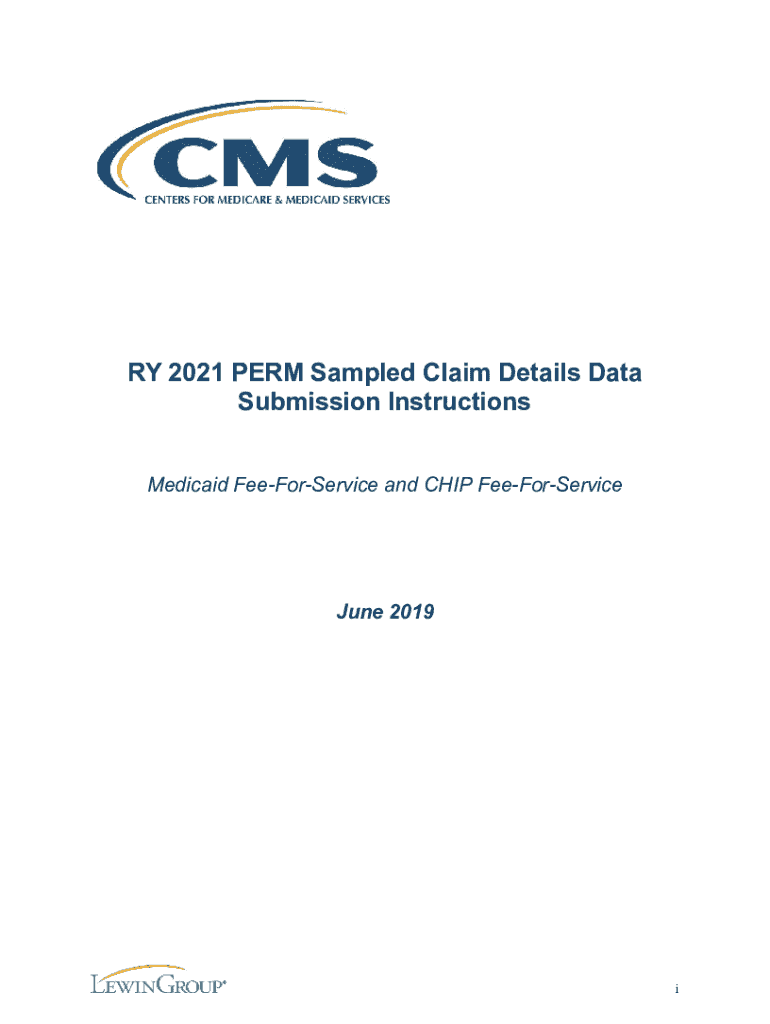 CMS
CENTERS FOR MEDICARE & MEDICAID SERVICES

RY 2021 PERM Sampled Claim Details Data Submission Instructions

Medicaid Fee-For-Service and CHIP Fee-For-Service

June 2019

LEWINGROUP®

i